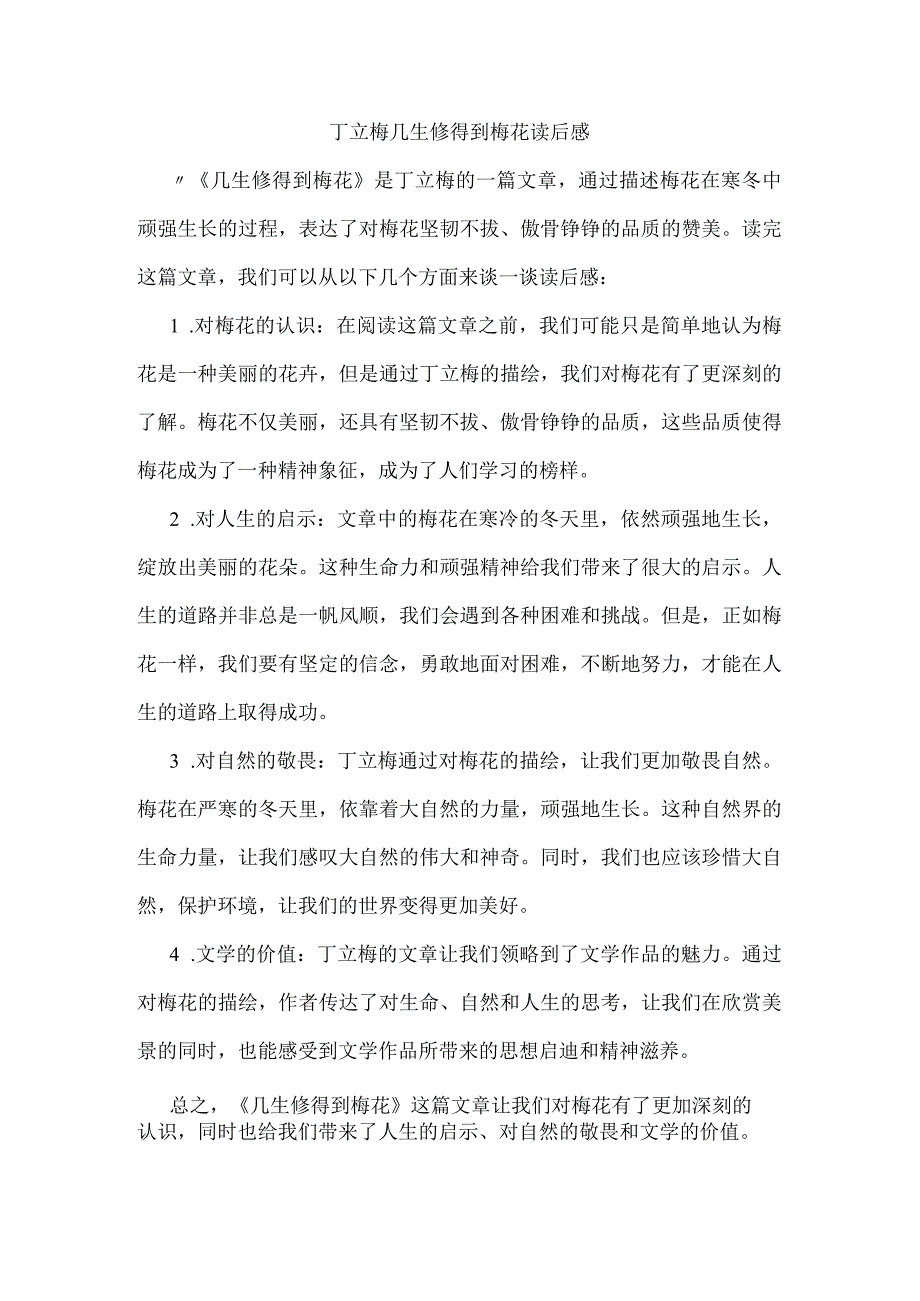 丁立梅几生修得到梅花读后感

〃《几生修得到梅花》是丁立梅的一篇文章，通过描述梅花在寒冬中顽强生长的过程，表达了对梅花坚韧不拔、傲骨铮铮的品质的赞美。读完这篇文章，我们可以从以下几个方面来谈一谈读后感：

1 .对梅花的认识：在阅读这篇文章之前，我们可能只是简单地认为梅花是一种美丽的花卉，但是通过丁立梅的描绘，我们对梅花有了更深刻的了解。梅花不仅美丽，还具有坚韧不拔、傲骨铮铮的品质，这些品质使得梅花成为了一种精神象征，成为了人们学习的榜样。

2 .对人生的启示：文章中的梅花在寒冷的冬天里，依然顽强地生长，绽放出美丽的花朵。这种生命力和顽强精神给我们带来了很大的启示。人生的道路并非总是一帆风顺，我们会遇到各种困难和挑战。但是，正如梅花一样，我们要有坚定的信念，勇敢地面对困难，不断地努力，才能在人生的道路上取得成功。

3 .对自然的敬畏：丁立梅通过对梅花的描绘，让我们更加敬畏自然。梅花在严寒的冬天里，依靠着大自然的力量，顽强地生长。这种自然界的生命力量，让我们感叹大自然的伟大和神奇。同时，我们也应该珍惜大自然，保护环境，让我们的世界变得更加美好。

4 .文学的价值：丁立梅的文章让我们领略到了文学作品的魅力。通过对梅花的描绘，作者传达了对生命、自然和人生的思考，让我们在欣赏美景的同时，也能感受到文学作品所带来的思想启迪和精神滋养。

总之，《几生修得到梅花》这篇文章让我们对梅花有了更加深刻的认识，同时也给我们带来了人生的启示、对自然的敬畏和文学的价值。